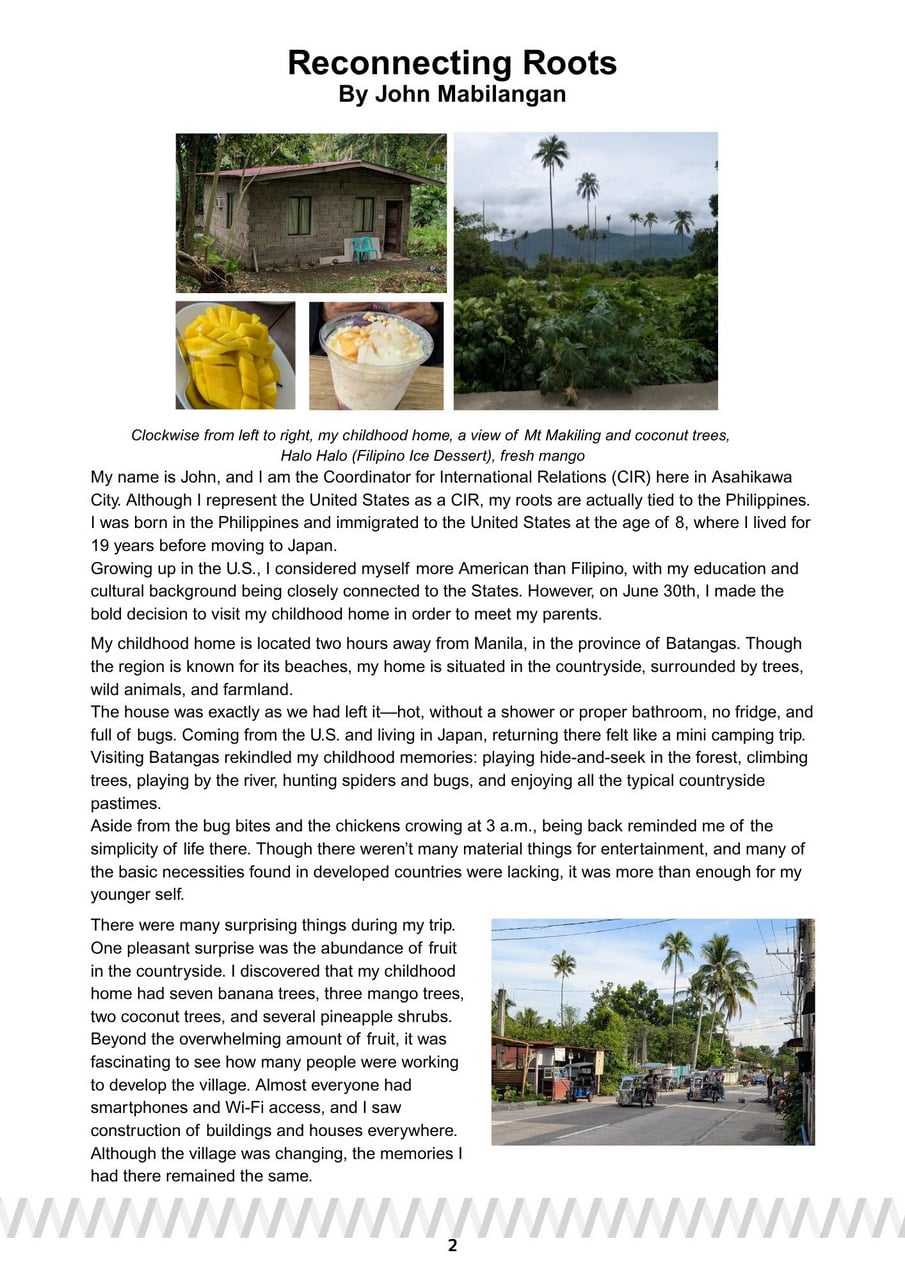 Reconnecting Roots
By John Mabilangan

Clockwise from left to right, my childhood home, a view of Mt Makiling and coconut trees, Halo Halo (Filipino Ice Dessert), fresh mango

My name is John, and I am the Coordinator for International Relations (CIR) here in Asahikawa City. Although I represent the United States as a CIR, my roots are actually tied to the Philippines. I was born in the Philippines and immigrated to the United States at the age of 8, where I lived for 19 years before moving to Japan.
Growing up in the U.S., I considered myself more American than Filipino, with my education and cultural background being closely connected to the States. However, on June 30th, I made the bold decision to visit my childhood home in order to meet my parents.

My childhood home is located two hours away from Manila, in the province of Batangas. Though the region is known for its beaches, my home is situated in the countryside, surrounded by trees, wild animals, and farmland.
The house was exactly as we had left it—hot, without a shower or proper bathroom, no fridge, and full of bugs. Coming from the U.S. and living in Japan, returning there felt like a mini camping trip. Visiting Batangas rekindled my childhood memories: playing hide-and-seek in the forest, climbing trees, playing by the river, hunting spiders and bugs, and enjoying all the typical countryside pastimes.
Aside from the bug bites and the chickens crowing at 3 a.m., being back reminded me of the simplicity of life there. Though there weren't many material things for entertainment, and many of the basic necessities found in developed countries were lacking, it was more than enough for my younger self.

There were many surprising things during my trip. One pleasant surprise was the abundance of fruit in the countryside. I discovered that my childhood home had seven banana trees, three mango trees, two coconut trees, and several pineapple shrubs. Beyond the overwhelming amount of fruit, it was fascinating to see how many people were working to develop the village. Almost everyone had smartphones and Wi-Fi access, and I saw construction of buildings and houses everywhere. Although the village was changing, the memories I had there remained the same.

2